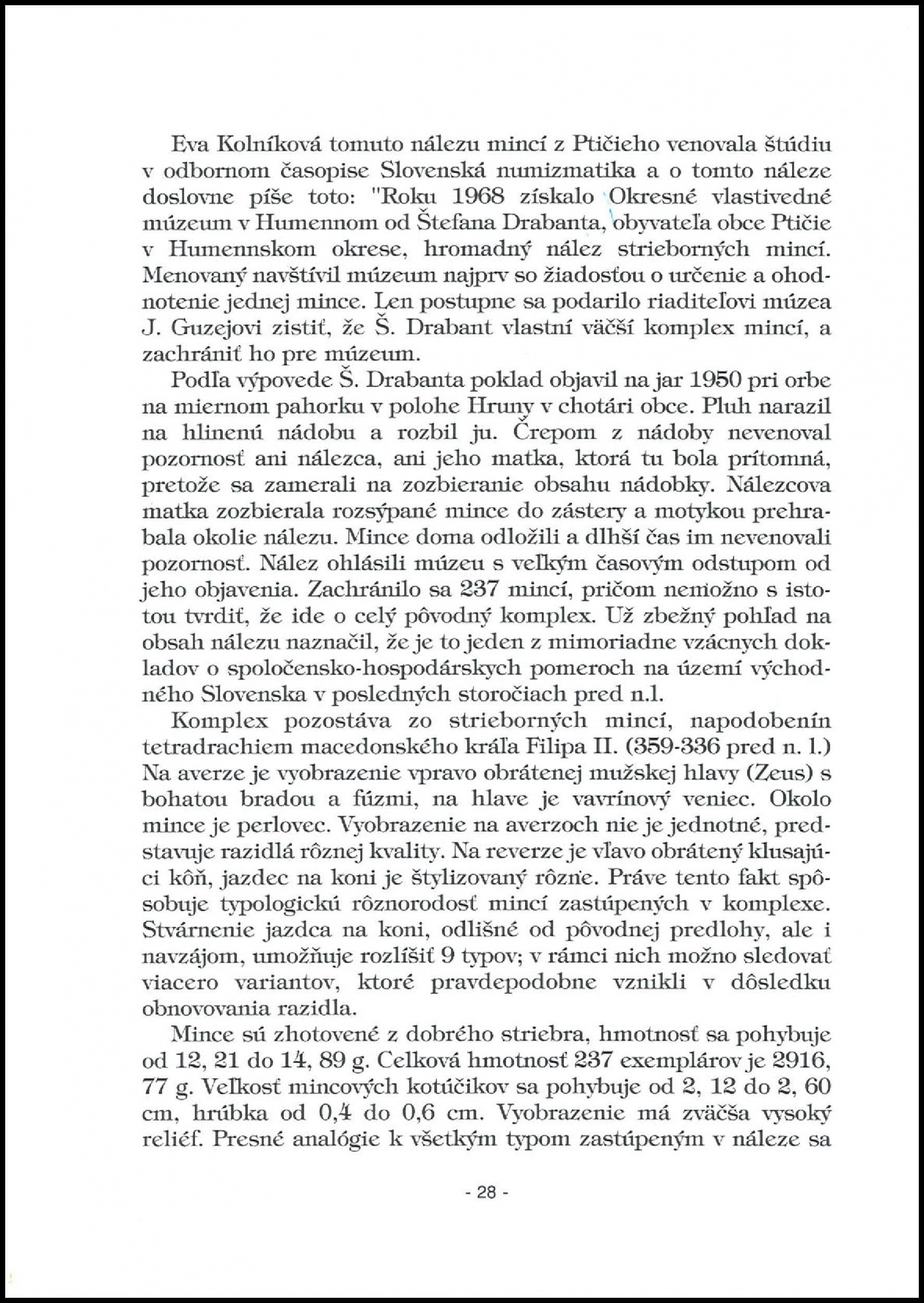 Eva Kolníková tomuto nálezu mincí z Ptičieho venovala štúdiu v odbornom časopise Slovenská numizmatika a o tomto náleze doslovne píše toto: "Roku 1968 získalo Okresné vlastivedné múzeum v Humennom od Štefana Drabanta, obyvateľa obce Ptičie v Humennskom okrese, hromadný nález strieborných mincí. Menovaný navštívil múzeum najprv so žiadosťou o určenie a ohodnotenie jednej mince. Len postupne sa podarilo riaditeľovi múzea J. Guzejovi zistiť, že Š. Drabant vlastní väčší komplex mincí, a zachrániť ho pre múzeum.

Podľa výpovede Š. Drabanta poklad objavil na jar 1950 pri orbe na miernom pahorku v polohe Hruny v chotári obce. Pluh narazil na hlinenú nádobu a rozbil ju. Črepom z nádoby nevenoval pozornosť ani nálezca, ani jeho matka, ktorá tu bola prítomná, pretože sa zamerali na zozbieranie obsahu nádobky. Nálezcova matka zozbierala rozsýpané mince do zástery a motykou prehrabala okolie nálezu. Mince doma odložili a dlhší čas im nevenovali pozornosť. Nález ohlásili múzeu s veľkým časovým odstupom od jeho objavenia. Zachránilo sa 237 mincí, pričom nemožno s istotou tvrdiť, že ide o celý pôvodný komplex. Už zbežný pohľad na obsah nálezu naznačil, že je to jeden z mimoriadne vzácnych dokladov o spoločensko-hospodárskych pomeroch na území východného Slovenska v posledných storočiach pred n.l.

Komplex pozostáva zo strieborných mincí, napodobenín tetradrachiem macedonského kráľa Filipa II. (359-336 pred n. l.) Na averze je vyobrazenie vpravo obrátenej mužskej hlavy (Zeus) s bohatou bradou a fúzmi, na hlave je vavrínový veniec. Okolo mince je perlovec. Vyobrazenie na averzoch nie je jednotné, predstavuje razidlá rôznej kvality. Na reverze je vľavo obrátený klusajúci kôň, jazdec na koni je štylizovaný rôzne. Práve tento fakt spôsobuje typologickú rôznorodosť mincí zastúpených v komplexe. Stvárnenie jazdca na koni, odlišné od pôvodnej predlohy, ale i navzájom, umožňuje rozlíšiť 9 typov; v rámci nich možno sledovať viacero variantov, ktoré pravdepodobne vznikli v dôsledku obnovovania razidla.

Mince sú zhotovené z dobrého striebra, hmotnosť sa pohybuje od 12, 21 do 14, 89 g. Celková hmotnosť 237 exemplárov je 2916, 77 g. Veľkosť mincových kotúčikov sa pohybuje od 2, 12 do 2, 60 cm, hrúbka od 0,4 do 0,6 cm. Vyobrazenie má zväčša vysoký reliéf. Presné analógie k všetkým typom zastúpeným v náleze sa

- 28 -